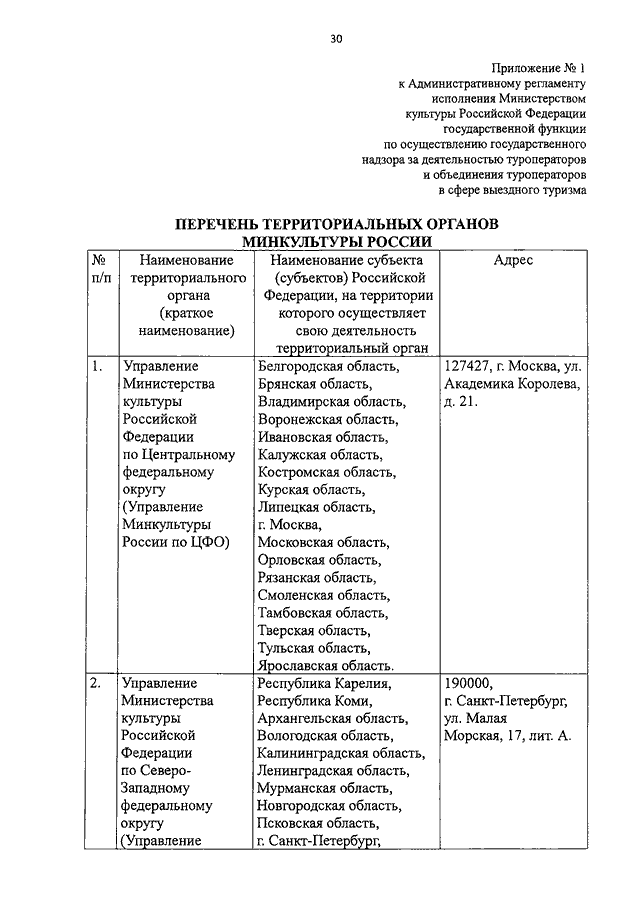 30

Приложение № 1
к Административному регламенту
исполнения Министерством
культуры Российской Федерации
государственной функции
по осуществлению государственного
надзора за деятельностью туроператоров
и объединения туроператоров
в сфере выездного туризма

ПЕРЕЧЕНЬ ТЕРРИТОРИАЛЬНЫХ ОРГАНОВ
МИНКУЛЬТУРЫ РОССИИ

| № п/п | Наименование территориального органа (краткое наименование) | Наименование субъекта (субъектов) Российской Федерации, на территории которого осуществляет свою деятельность территориальный орган | Адрес |
|---|---|---|---|
| 1. | Управление Министерства культуры Российской Федерации по Центральному федеральному округу (Управление Минкультуры России по ЦФО) | Белгородская область, Брянская область, Владимирская область, Воронежская область, Ивановская область, Калужская область, Костромская область, Курская область, Липецкая область, г. Москва, Московская область, Орловская область, Рязанская область, Смоленская область, Тамбовская область, Тверская область, Тульская область, Ярославская область. | 127427, г. Москва, ул. Академика Королева, д. 21. |
| 2. | Управление Министерства культуры Российской Федерации по Северо-Западному федеральному округу (Управление | Республика Карелия, Республика Коми, Архангельская область, Вологодская область, Калининградская область, Ленинградская область, Мурманская область, Новгородская область, Псковская область, г. Санкт-Петербург, | 190000, г. Санкт-Петербург, ул. Малая Морская, 17, лит. А. |